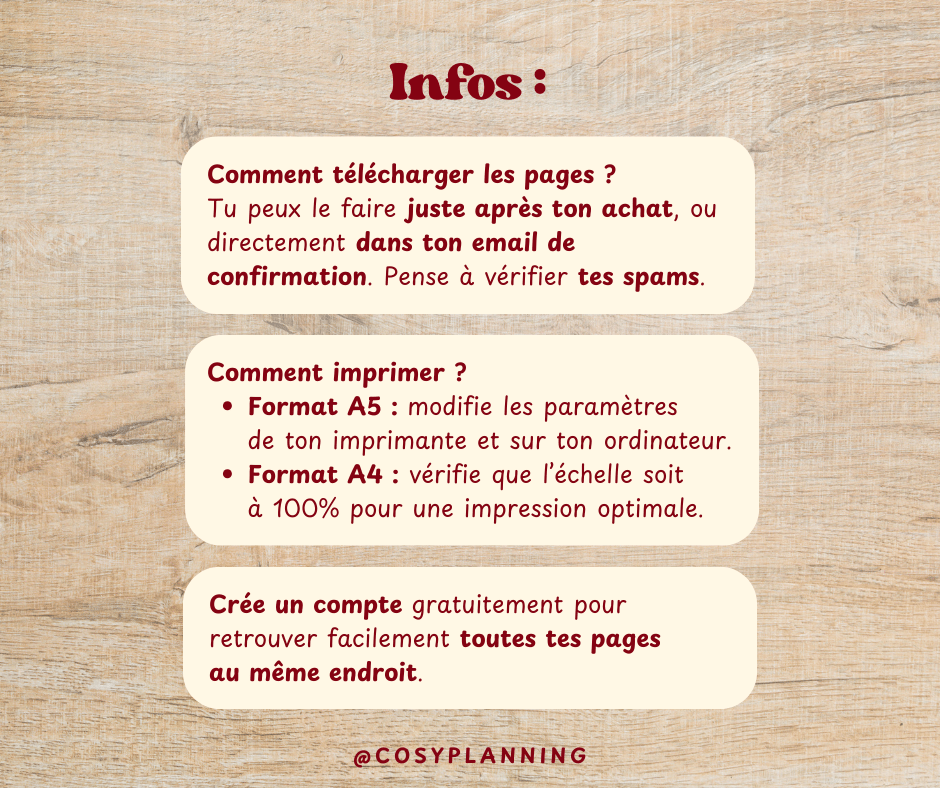 Infos :

Comment télécharger les pages ?
Tu peux le faire juste après ton achat, ou directement dans ton email de confirmation. Pense à vérifier tes spams.

Comment imprimer ?
• Format A5 : modifie les paramètres de ton imprimante et sur ton ordinateur.
• Format A4 : vérifie que l'échelle soit à 100% pour une impression optimale.

Crée un compte gratuitement pour retrouver facilement toutes tes pages au même endroit.

@COSYPLANNING